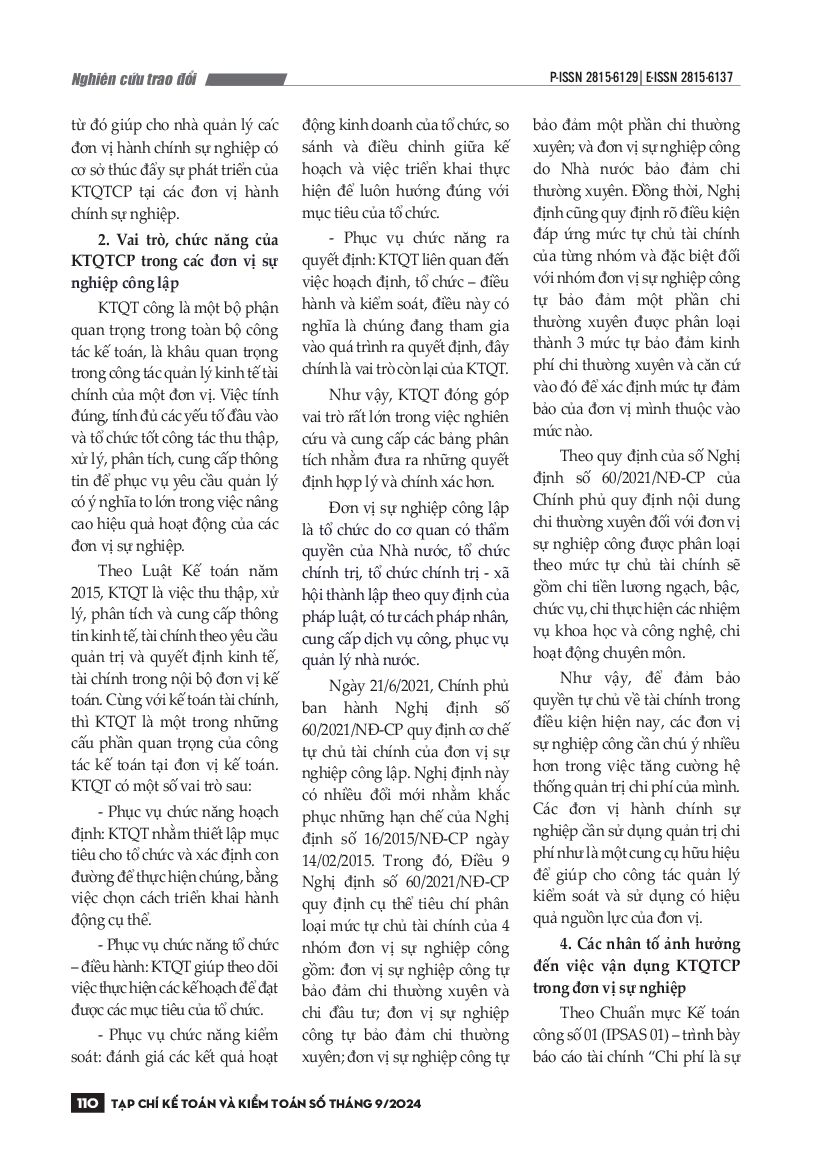 Nghiên cứu trao đổi

P-ISSN 2815-6129 | E-ISSN 2815-6137

từ đó giúp cho nhà quản lý các đơn vị hành chính sự nghiệp có cơ sở thúc đẩy sự phát triển của KTQTCP tại các đơn vị hành chính sự nghiệp.

2. Vai trò, chức năng của KTQTCP trong các đơn vị sự nghiệp công lập

KTQT công là một bộ phận quan trọng trong toàn bộ công tác kế toán, là khâu quan trọng trong công tác quản lý kinh tế tài chính của một đơn vị. Việc tính đúng, tính đủ các yếu tố đầu vào và tổ chức tốt công tác thu thập, xử lý, phân tích, cung cấp thông tin để phục vụ yêu cầu quản lý có ý nghĩa to lớn trong việc nâng cao hiệu quả hoạt động của các đơn vị sự nghiệp.

Theo Luật Kế toán năm 2015, KTQT là việc thu thập, xử lý, phân tích và cung cấp thông tin kinh tế, tài chính theo yêu cầu quản trị và quyết định kinh tế, tài chính trong nội bộ đơn vị kế toán. Cùng với kế toán tài chính, thì KTQT là một trong những cấu phần quan trọng của công tác kế toán tại đơn vị kế toán. KTQT có một số vai trò sau:

- Phục vụ chức năng hoạch định: KTQT nhằm thiết lập mục tiêu cho tổ chức và xác định con đường để thực hiện chúng, bằng việc chọn cách triển khai hành động cụ thể.

- Phục vụ chức năng tổ chức – điều hành: KTQT giúp theo dõi việc thực hiện các kế hoạch để đạt được các mục tiêu của tổ chức.

- Phục vụ chức năng kiểm soát: đánh giá các kết quả hoạt động kinh doanh của tổ chức, so sánh và điều chỉnh giữa kế hoạch và việc triển khai thực hiện để luôn hướng đúng với mục tiêu của tổ chức.

- Phục vụ chức năng ra quyết định: KTQT liên quan đến việc hoạch định, tổ chức – điều hành và kiểm soát, điều này có nghĩa là chúng đang tham gia vào quá trình ra quyết định, đây chính là vai trò còn lại của KTQT.

Như vậy, KTQT đóng góp vai trò rất lớn trong việc nghiên cứu và cung cấp các bảng phân tích nhằm đưa ra những quyết định hợp lý và chính xác hơn.

Đơn vị sự nghiệp công lập là tổ chức do cơ quan có thẩm quyền của Nhà nước, tổ chức chính trị, tổ chức chính trị - xã hội thành lập theo quy định của pháp luật, có tư cách pháp nhân, cung cấp dịch vụ công, phục vụ quản lý nhà nước.

Ngày 21/6/2021, Chính phủ ban hành Nghị định số 60/2021/NĐ-CP quy định cơ chế tự chủ tài chính của đơn vị sự nghiệp công lập. Nghị định này có nhiều đổi mới nhằm khắc phục những hạn chế của Nghị định số 16/2015/NĐ-CP ngày 14/02/2015. Trong đó, Điều 9 Nghị định số 60/2021/NĐ-CP quy định cụ thể tiêu chí phân loại mức tự chủ tài chính của 4 nhóm đơn vị sự nghiệp công gồm: đơn vị sự nghiệp công tự bảo đảm chi thường xuyên và chi đầu tư; đơn vị sự nghiệp công tự bảo đảm chi thường xuyên; đơn vị sự nghiệp công tự bảo đảm một phần chi thường xuyên; và đơn vị sự nghiệp công do Nhà nước bảo đảm chi thường xuyên. Đồng thời, Nghị định cũng quy định rõ điều kiện đáp ứng mức tự chủ tài chính của từng nhóm và đặc biệt đối với nhóm đơn vị sự nghiệp công tự bảo đảm một phần chi thường xuyên được phân loại thành 3 mức tự bảo đảm kinh phí chi thường xuyên và căn cứ vào đó để xác định mức tự đảm bảo của đơn vị mình thuộc vào mức nào.

Theo quy định của số Nghị định số 60/2021/NĐ-CP của Chính phủ quy định nội dung chi thường xuyên đối với đơn vị sự nghiệp công được phân loại theo mức tự chủ tài chính sẽ gồm chi tiền lương ngạch, bậc, chức vụ, chi thực hiện các nhiệm vụ khoa học và công nghệ, chi hoạt động chuyên môn.

Như vậy, để đảm bảo quyền tự chủ về tài chính trong điều kiện hiện nay, các đơn vị sự nghiệp công cần chú ý nhiều hơn trong việc tăng cường hệ thống quản trị chi phí của mình. Các đơn vị hành chính sự nghiệp cần sử dụng quản trị chi phí như là một cung cụ hữu hiệu để giúp cho công tác quản lý kiểm soát và sử dụng có hiệu quả nguồn lực của đơn vị.

4. Các nhân tố ảnh hưởng đến việc vận dụng KTQTCP trong đơn vị sự nghiệp

Theo Chuẩn mực Kế toán công số 01 (IPSAS 01) – trình bày báo cáo tài chính "Chi phí là sự

110 TẠP CHÍ KẾ TOÁN VÀ KIỂM TOÁN SỐ THÁNG 9/2024